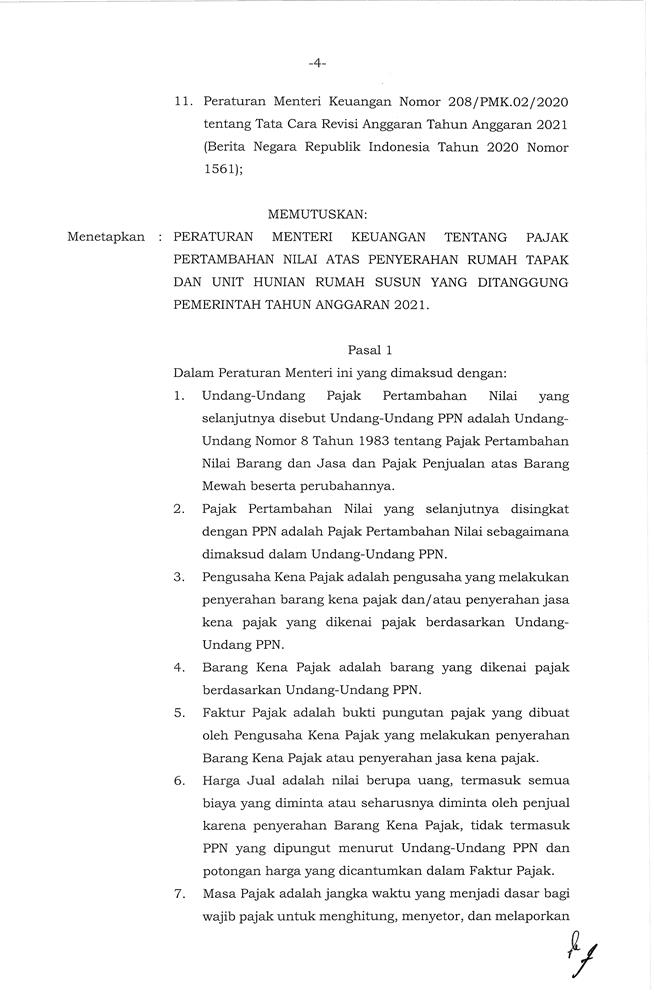 -4-

11. Peraturan Menteri Keuangan Nomor 208/PMK.02/2020 tentang Tata Cara Revisi Anggaran Tahun Anggaran 2021 (Berita Negara Republik Indonesia Tahun 2020 Nomor 1561);

MEMUTUSKAN:

Menetapkan : PERATURAN MENTERI KEUANGAN TENTANG PAJAK PERTAMBAHAN NILAI ATAS PENYERAHAN RUMAH TAPAK DAN UNIT HUNIAN RUMAH SUSUN YANG DITANGGUNG PEMERINTAH TAHUN ANGGARAN 2021.

Pasal 1

Dalam Peraturan Menteri ini yang dimaksud dengan:

1. Undang-Undang Pajak Pertambahan Nilai yang selanjutnya disebut Undang-Undang PPN adalah Undang-Undang Nomor 8 Tahun 1983 tentang Pajak Pertambahan Nilai Barang dan Jasa dan Pajak Penjualan atas Barang Mewah beserta perubahannya.

2. Pajak Pertambahan Nilai yang selanjutnya disingkat dengan PPN adalah Pajak Pertambahan Nilai sebagaimana dimaksud dalam Undang-Undang PPN.

3. Pengusaha Kena Pajak adalah pengusaha yang melakukan penyerahan barang kena pajak dan/atau penyerahan jasa kena pajak yang dikenai pajak berdasarkan Undang-Undang PPN.

4. Barang Kena Pajak adalah barang yang dikenai pajak berdasarkan Undang-Undang PPN.

5. Faktur Pajak adalah bukti pungutan pajak yang dibuat oleh Pengusaha Kena Pajak yang melakukan penyerahan Barang Kena Pajak atau penyerahan jasa kena pajak.

6. Harga Jual adalah nilai berupa uang, termasuk semua biaya yang diminta atau seharusnya diminta oleh penjual karena penyerahan Barang Kena Pajak, tidak termasuk PPN yang dipungut menurut Undang-Undang PPN dan potongan harga yang dicantumkan dalam Faktur Pajak.

7. Masa Pajak adalah jangka waktu yang menjadi dasar bagi wajib pajak untuk menghitung, menyetor, dan melaporkan